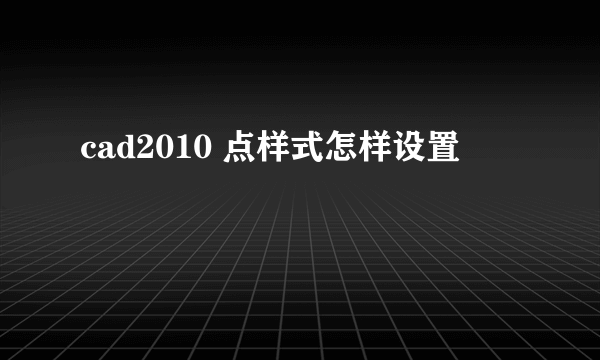 cad2010 点样式怎样设置